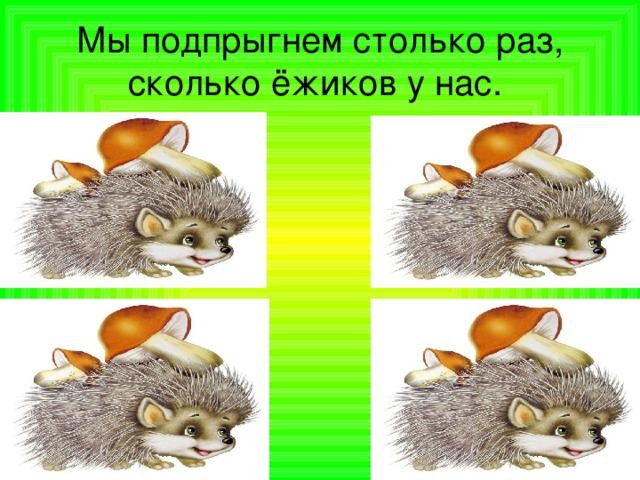 Мы подпрыгнем столько раз, сколько ёжиков у нас.